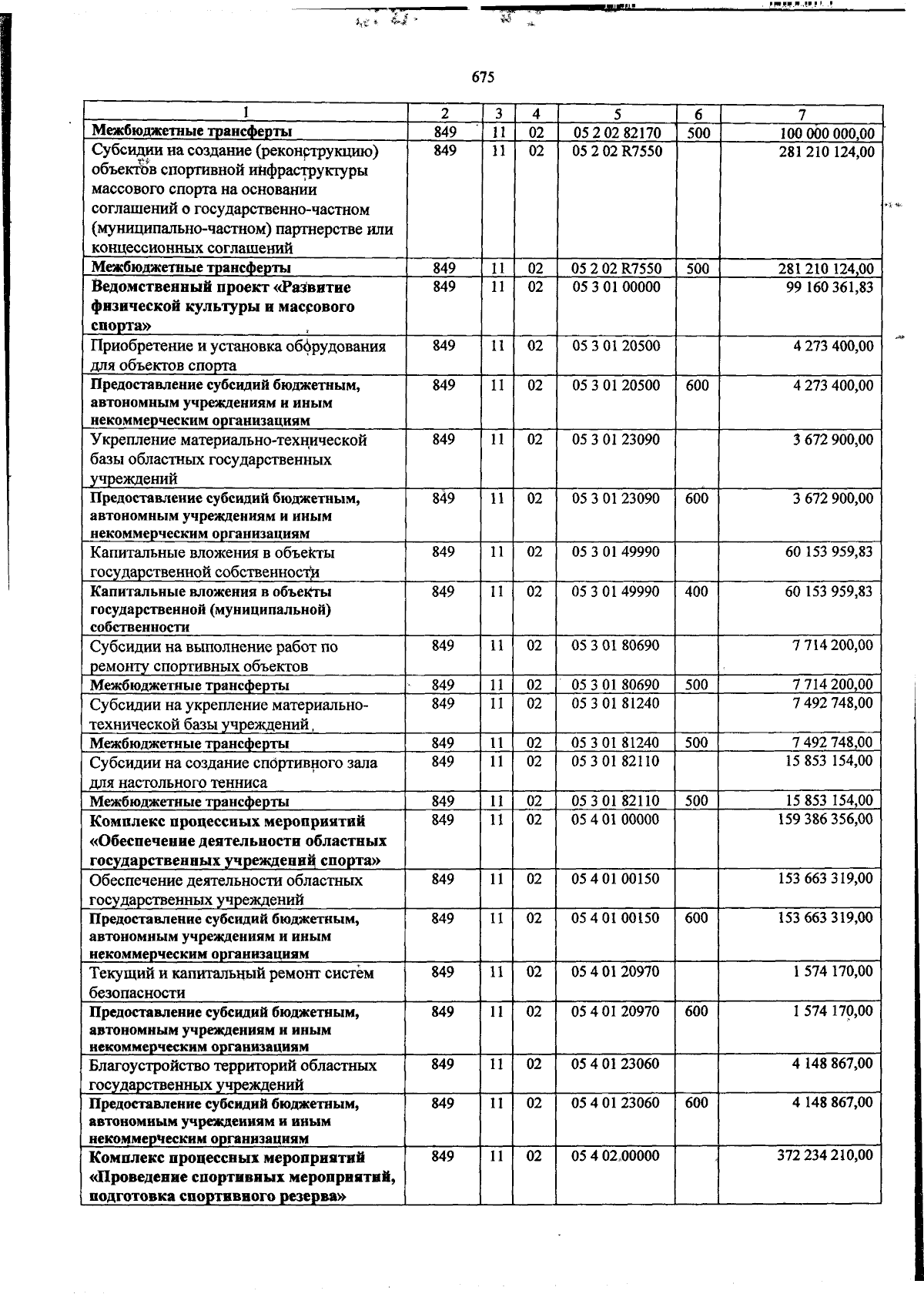 675

| 1 | 2 | 3 | 4 | 5 | 6 | 7 |
|---|---|---|---|---|---|---|
| Межбюджетные трансферты | 849 | 11 | 02 | 05 2 02 82170 | 500 | 100 000 000,00 |
| Субсидии на создание (реконструкцию) объектов спортивной инфраструктуры массового спорта на основании соглашений о государственно-частном (муниципально-частном) партнерстве или концессионных соглашений | 849 | 11 | 02 | 05 2 02 R7550 | | 281 210 124,00 |
| Межбюджетные трансферты | 849 | 11 | 02 | 05 2 02 R7550 | 500 | 281 210 124,00 |
| Ведомственный проект «Развитие физической культуры и массового спорта» | 849 | 11 | 02 | 05 3 01 00000 | | 99 160 361,83 |
| Приобретение и установка оборудования для объектов спорта | 849 | 11 | 02 | 05 3 01 20500 | | 4 273 400,00 |
| Предоставление субсидий бюджетным, автономным учреждениям и иным некоммерческим организациям | 849 | 11 | 02 | 05 3 01 20500 | 600 | 4 273 400,00 |
| Укрепление материально-технической базы областных государственных учреждений | 849 | 11 | 02 | 05 3 01 23090 | | 3 672 900,00 |
| Предоставление субсидий бюджетным, автономным учреждениям и иным некоммерческим организациям | 849 | 11 | 02 | 05 3 01 23090 | 600 | 3 672 900,00 |
| Капитальные вложения в объекты государственной собственности | 849 | 11 | 02 | 05 3 01 49990 | | 60 153 959,83 |
| Капитальные вложения в объекты государственной (муниципальной) собственности | 849 | 11 | 02 | 05 3 01 49990 | 400 | 60 153 959,83 |
| Субсидии на выполнение работ по ремонту спортивных объектов | 849 | 11 | 02 | 05 3 01 80690 | | 7 714 200,00 |
| Межбюджетные трансферты | 849 | 11 | 02 | 05 3 01 80690 | 500 | 7 714 200,00 |
| Субсидии на укрепление материально-технической базы учреждений | 849 | 11 | 02 | 05 3 01 81240 | | 7 492 748,00 |
| Межбюджетные трансферты | 849 | 11 | 02 | 05 3 01 81240 | 500 | 7 492 748,00 |
| Субсидии на создание спортивного зала для настольного тенниса | 849 | 11 | 02 | 05 3 01 82110 | | 15 853 154,00 |
| Межбюджетные трансферты | 849 | 11 | 02 | 05 3 01 82110 | 500 | 15 853 154,00 |
| Комплекс процессных мероприятий «Обеспечение деятельности областных государственных учреждений спорта» | 849 | 11 | 02 | 05 4 01 00000 | | 159 386 356,00 |
| Обеспечение деятельности областных государственных учреждений | 849 | 11 | 02 | 05 4 01 00150 | | 153 663 319,00 |
| Предоставление субсидий бюджетным, автономным учреждениям и иным некоммерческим организациям | 849 | 11 | 02 | 05 4 01 00150 | 600 | 153 663 319,00 |
| Текущий и капитальный ремонт систем безопасности | 849 | 11 | 02 | 05 4 01 20970 | | 1 574 170,00 |
| Предоставление субсидий бюджетным, автономным учреждениям и иным некоммерческим организациям | 849 | 11 | 02 | 05 4 01 20970 | 600 | 1 574 170,00 |
| Благоустройство территорий областных государственных учреждений | 849 | 11 | 02 | 05 4 01 23060 | | 4 148 867,00 |
| Предоставление субсидий бюджетным, автономным учреждениям и иным некоммерческим организациям | 849 | 11 | 02 | 05 4 01 23060 | 600 | 4 148 867,00 |
| Комплекс процессных мероприятий «Проведение спортивных мероприятий, подготовка спортивного резерва» | 849 | 11 | 02 | 05 4 02 00000 | | 372 234 210,00 |